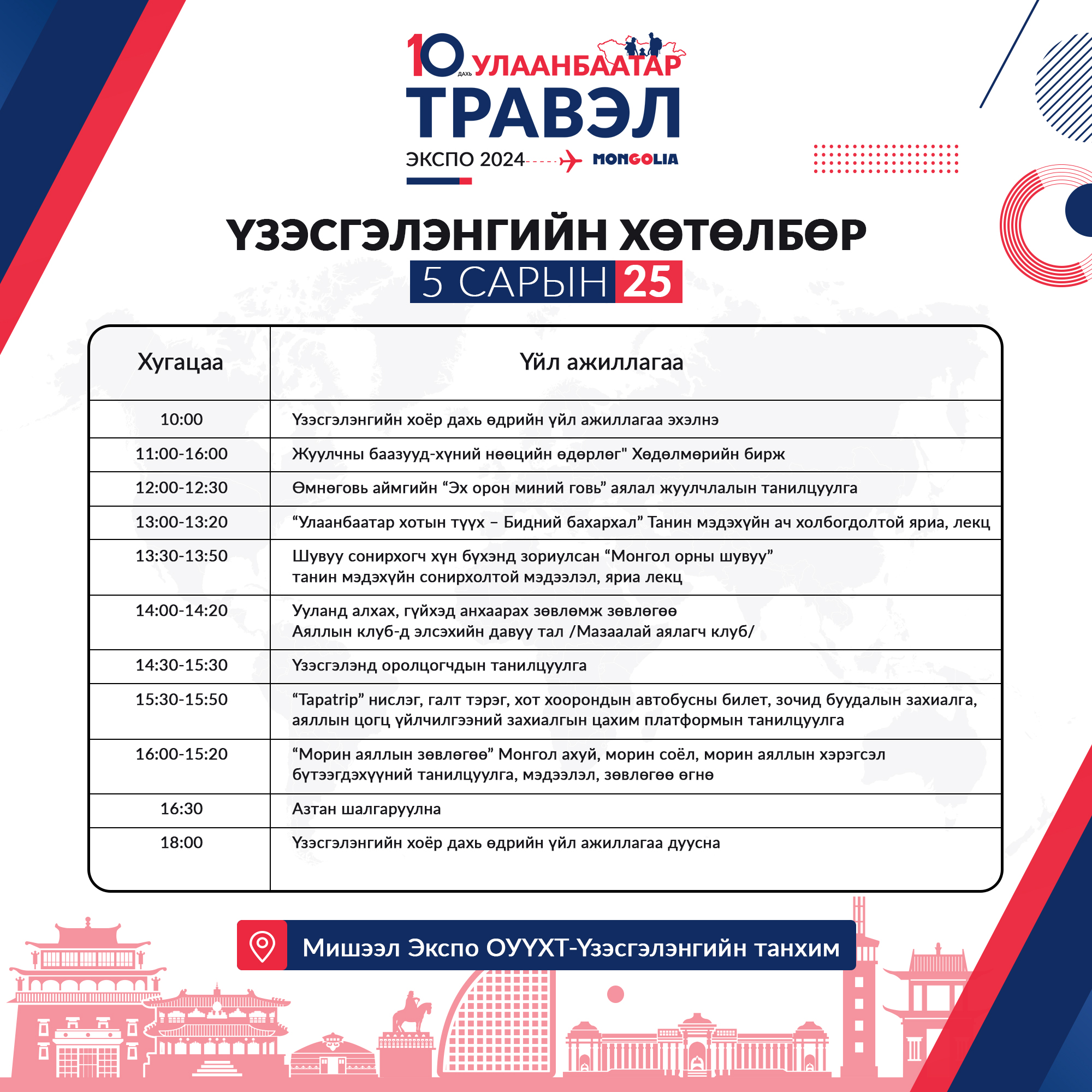 10 ДАХЬ УЛААНБААТАР
ТРАВЭЛ
ЭКСПО 2024 MONGOLIA

ҮЗЭСГЭЛЭНГИЙН ХӨТӨЛБӨР
5 САРЫН 25

| Хугацаа | Үйл ажиллагаа |
|---|---|
| 10:00 | Үзэсгэлэнгийн хоёр дахь өдрийн үйл ажиллагаа эхэлнэ |
| 11:00-16:00 | Жуулчны баазууд-хүний нөөцийн өдөрлөг" Хөдөлмөрийн бирж |
| 12:00-12:30 | Өмнөговь аймгийн “Эх орон миний говь” аялал жуулчлалын танилцуулга |
| 13:00-13:20 | “Улаанбаатар хотын түүх – Бидний бахархал” Танин мэдэхүйн ач холбогдолтой яриа, лекц |
| 13:30-13:50 | Шувуу сонирхогч хүн бүхэнд зориулсан “Монгол орны шувуу” танин мэдэхүйн сонирхолтой мэдээлэл, яриа лекц |
| 14:00-14:20 | Ууланд алхах, гүйхэд анхаарах зөвлөмж зөвлөгөө Аяллын клуб-д элсэхийн давуу тал /Мазаалай аялагч клуб/ |
| 14:30-15:30 | Үзэсгэлэнд оролцогчдын танилцуулга |
| 15:30-15:50 | “Tapatrip” нислэг, галт тэрэг, хот хоорондын автобусны билет, зочид буудалын захиалга, аяллын цогц үйлчилгээний захиалгын цахим платформын танилцуулга |
| 16:00-15:20 | “Морин аяллын зөвлөгөө” Монгол ахуй, морин соёл, морин аяллын хэрэгсэл бүтээгдэхүүний танилцуулга, мэдээлэл, зөвлөгөө өгнө |
| 16:30 | Азтан шалгаруулна |
| 18:00 | Үзэсгэлэнгийн хоёр дахь өдрийн үйл ажиллагаа дуусна |

Мишээл Экспо ОУҮХТ-Үзэсгэлэнгийн танхим